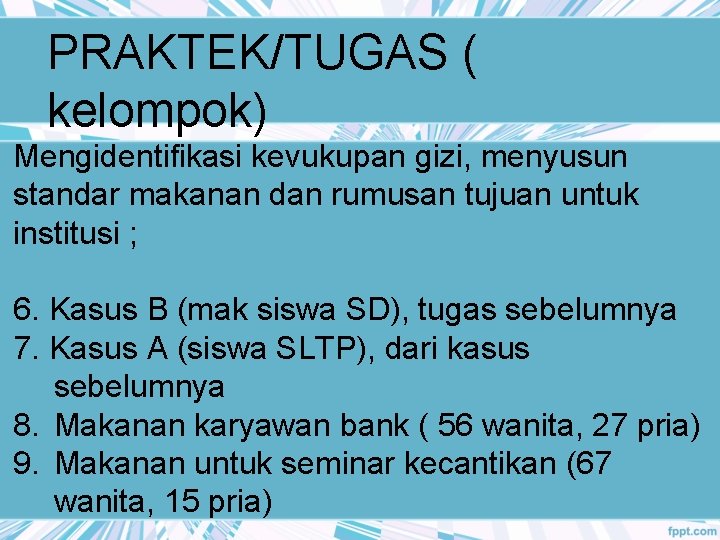 PRAKTEK/TUGAS ( kelompok)

Mengidentifikasi kevukupan gizi, menyusun standar makanan dan rumusan tujuan untuk institusi ;

6. Kasus B (mak siswa SD), tugas sebelumnya
7. Kasus A (siswa SLTP), dari kasus sebelumnya
8. Makanan karyawan bank ( 56 wanita, 27 pria)
9. Makanan untuk seminar kecantikan (67 wanita, 15 pria)

fppt.com